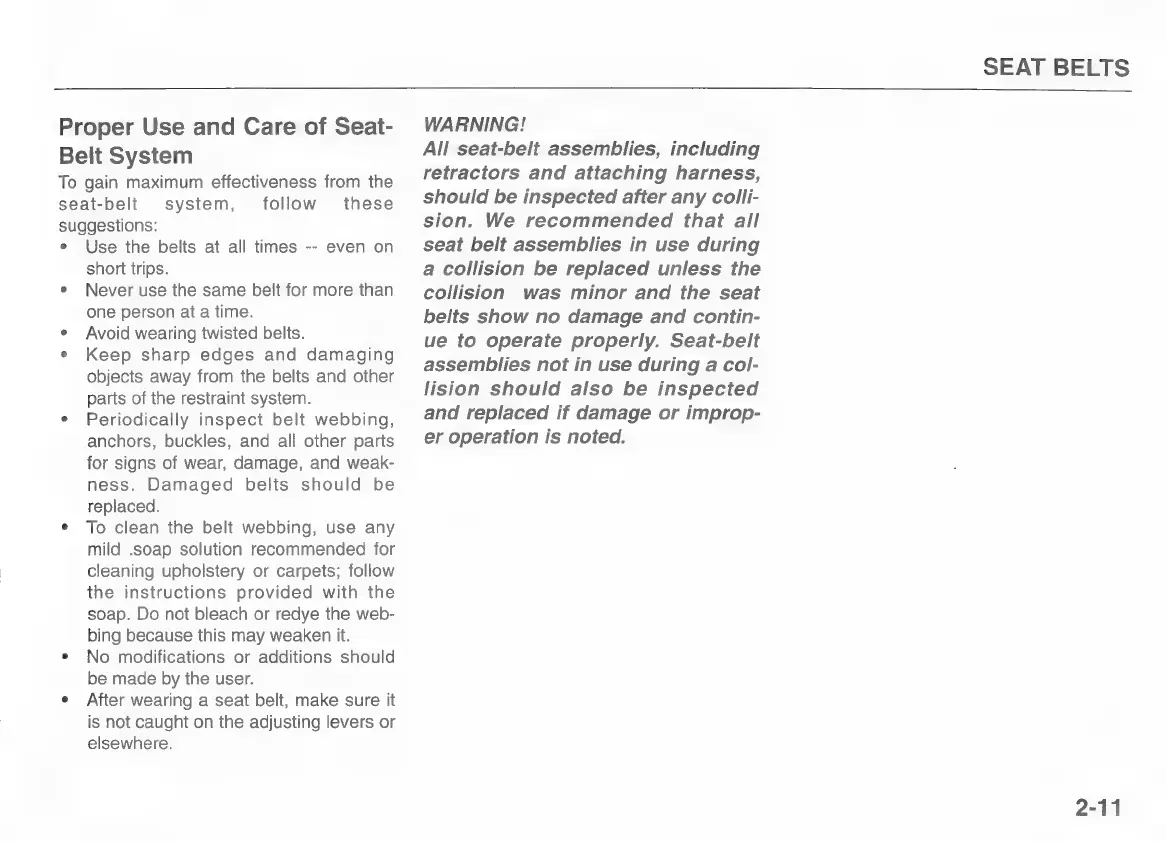 SEAT BELTS

Proper Use and Care of Seat-Belt System

To gain maximum effectiveness from the seat-belt system, follow these suggestions:

• Use the belts at all times -- even on short trips.
• Never use the same belt for more than one person at a time.
• Avoid wearing twisted belts.
• Keep sharp edges and damaging objects away from the belts and other parts of the restraint system.
• Periodically inspect belt webbing, anchors, buckles, and all other parts for signs of wear, damage, and weakness. Damaged belts should be replaced.
• To clean the belt webbing, use any mild .soap solution recommended for cleaning upholstery or carpets; follow the instructions provided with the soap. Do not bleach or redye the webbing because this may weaken it.
• No modifications or additions should be made by the user.
• After wearing a seat belt, make sure it is not caught on the adjusting levers or elsewhere.

WARNING!

All seat-belt assemblies, including retractors and attaching harness, should be inspected after any collision. We recommended that all seat belt assemblies in use during a collision be replaced unless the collision was minor and the seat belts show no damage and continue to operate properly. Seat-belt assemblies not in use during a collision should also be inspected and replaced if damage or improper operation is noted.

2-11